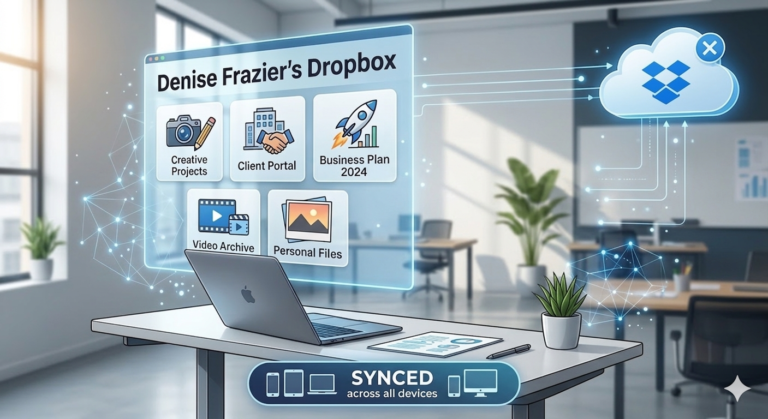 Denise Frazier's Dropbox

Creative Projects

Client Portal

Business Plan 2024

Video Archive

Personal Files

SYNCED
across all devices